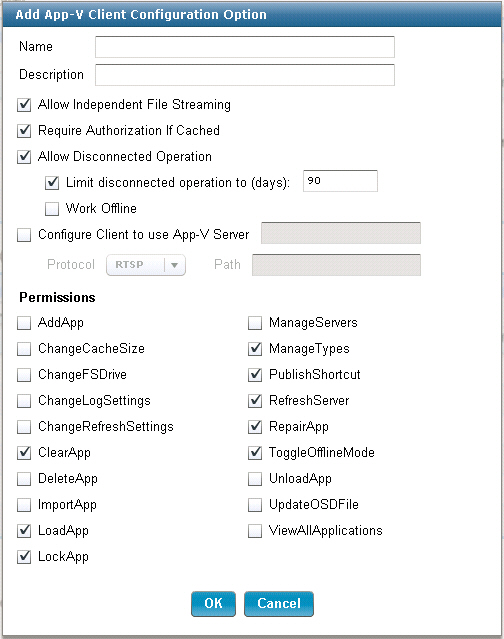 Add App-V Client Configuration Option

Name

Description

Allow Independent File Streaming

Require Authorization If Cached

Allow Disconnected Operation

Limit disconnected operation to (days): 90

Work Offline

Configure Client to use App-V Server

Protocol RTSP Path

Permissions

AddApp

ChangeCacheSize

ChangeFSDrive

ChangeLogSettings

ChangeRefreshSettings

ClearApp

DeleteApp

ImportApp

LoadApp

LockApp

ManageServers

ManageTypes

PublishShortcut

RefreshServer

RepairApp

ToggleOfflineMode

UnloadApp

UpdateOSDFile

ViewAllApplications

OK Cancel